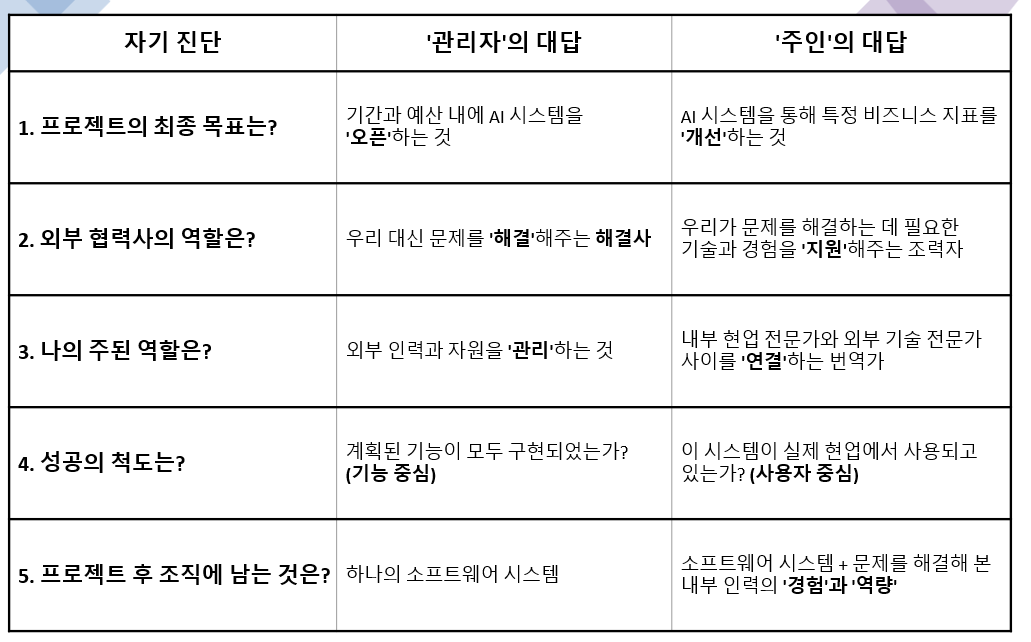 | 자기 진단 | '관리자'의 대답 | '주인'의 대답 |
|---|---|---|
| 1. 프로젝트의 최종 목표는? | 기간과 예산 내에 AI 시스템을 '오픈'하는 것 | AI 시스템을 통해 특정 비즈니스 지표를 '개선'하는 것 |
| 2. 외부 협력사의 역할은? | 우리 대신 문제를 '해결'해주는 해결사 | 우리가 문제를 해결하는 데 필요한 기술과 경험을 '지원'해주는 조력자 |
| 3. 나의 주된 역할은? | 외부 인력과 자원을 '관리'하는 것 | 내부 현업 전문가와 외부 기술 전문가 사이를 '연결'하는 번역가 |
| 4. 성공의 척도는? | 계획된 기능이 모두 구현되었는가? (기능 중심) | 이 시스템이 실제 현업에서 사용되고 있는가? (사용자 중심) |
| 5. 프로젝트 후 조직에 남는 것은? | 하나의 소프트웨어 시스템 | 소프트웨어 시스템 + 문제를 해결해 본 내부 인력의 '경험'과 '역량' |